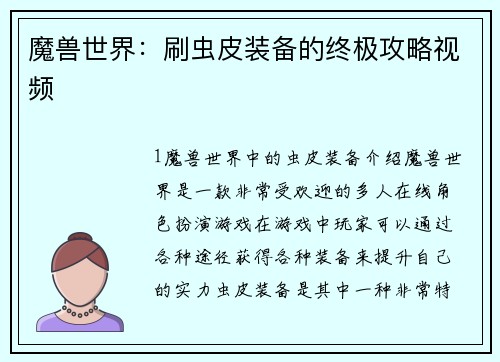 魔兽世界：刷虫皮装备的终极攻略视频

1魔兽世界中的虫皮装备介绍魔兽世界是一款非常受欢迎的多人在线角色扮演游戏在游戏中玩家可以通过各种途径获得各种装备来提升自己的实力虫皮装备是其中一种非常特